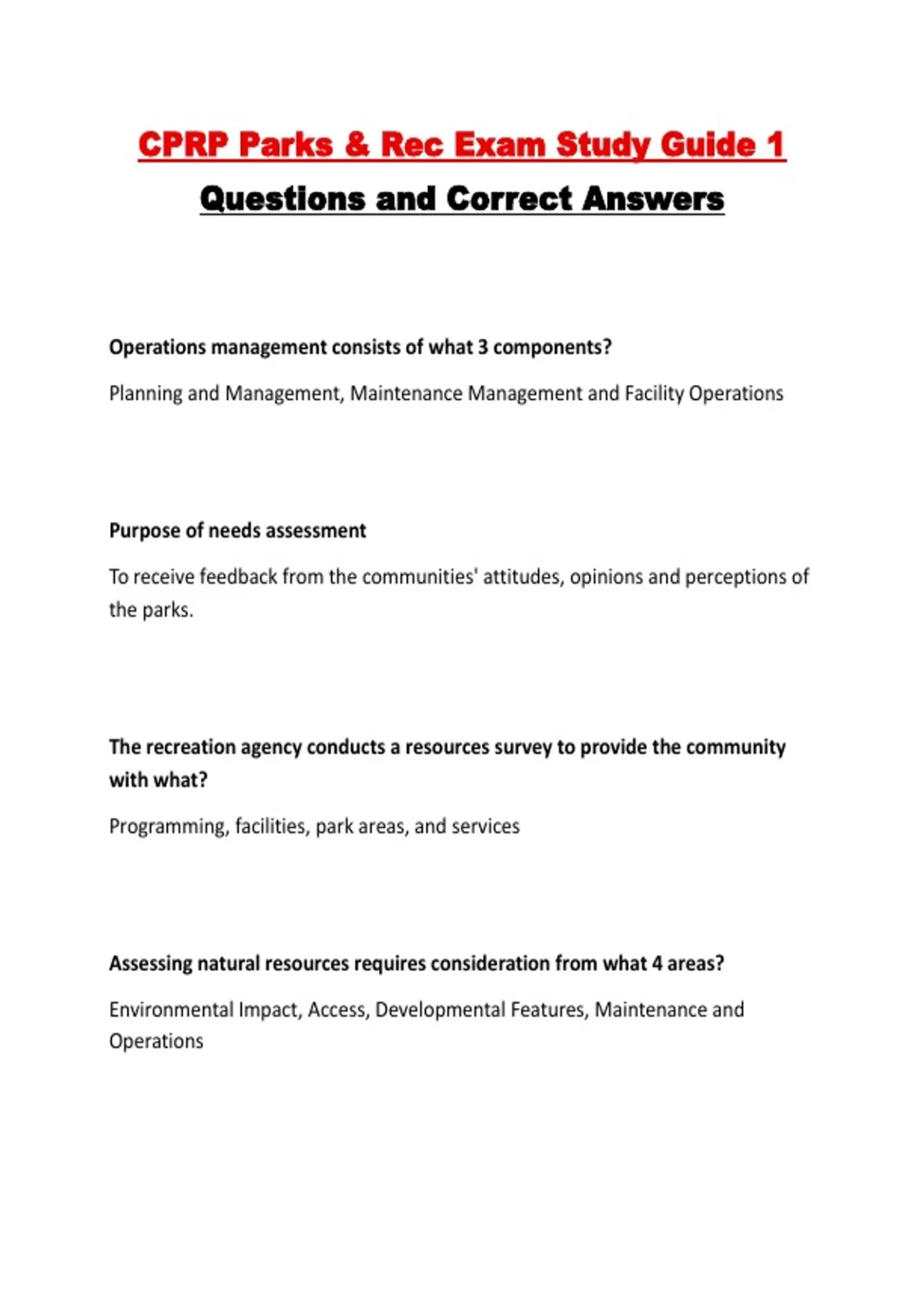 CPRP Parks & Rec Exam Study Guide 1

Questions and Correct Answers

Operations management consists of what 3 components?

Planning and Management, Maintenance Management and Facility Operations

Purpose of needs assessment

To receive feedback from the communities' attitudes, opinions and perceptions of the parks.

The recreation agency conducts a resources survey to provide the community with what?

Programming, facilities, park areas, and services

Assessing natural resources requires consideration from what 4 areas?

Environmental Impact, Access, Developmental Features, Maintenance and Operations